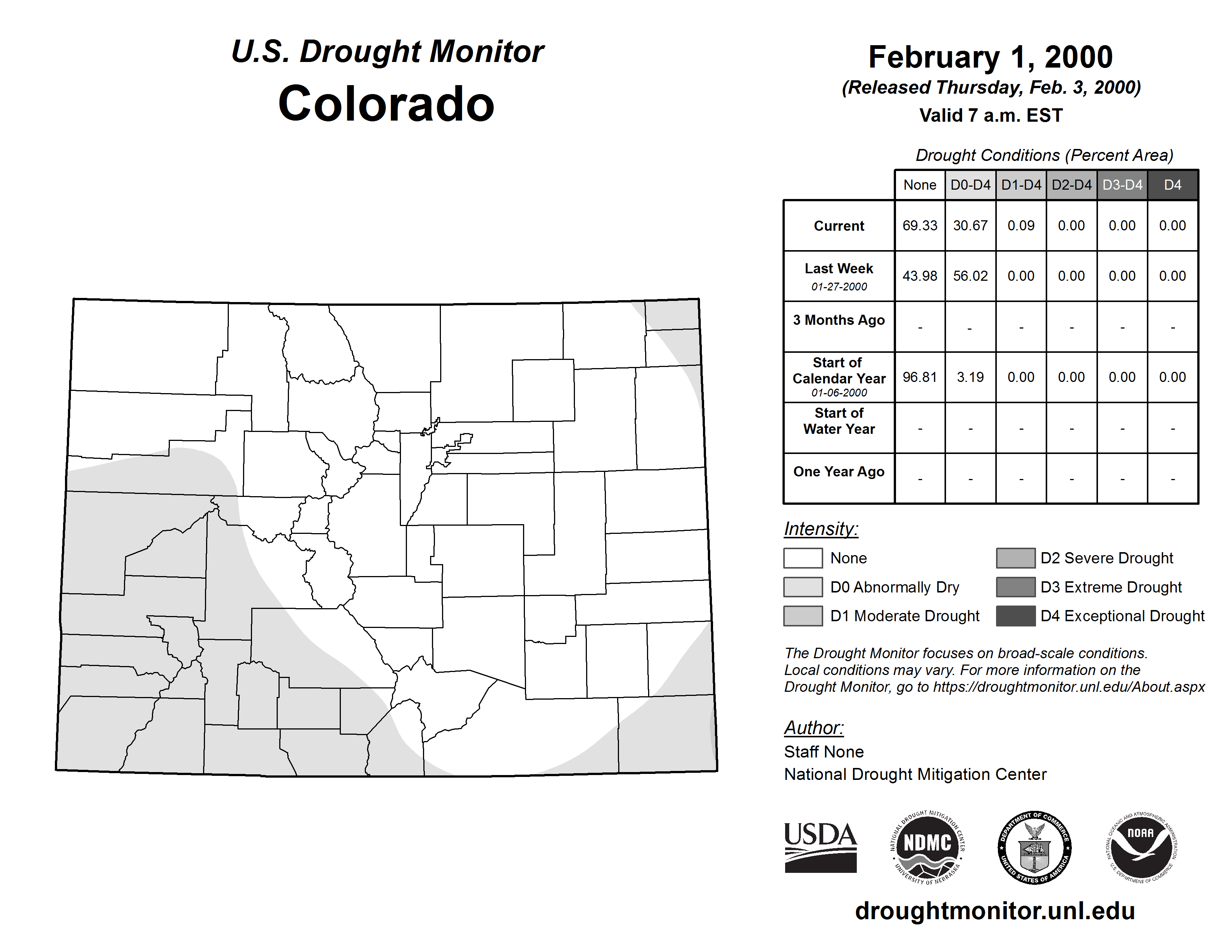 U.S. Drought Monitor
Colorado

February 1, 2000
(Released Thursday, Feb. 3, 2000)
Valid 7 a.m. EST

Drought Conditions (Percent Area)

| | None | D0-D4 | D1-D4 | D2-D4 | D3-D4 | D4 |
|---|---|---|---|---|---|---|
| Current | 69.33 | 30.67 | 0.09 | 0.00 | 0.00 | 0.00 |
| Last Week 01-27-2000 | 43.98 | 56.02 | 0.00 | 0.00 | 0.00 | 0.00 |
| 3 Months Ago | - | - | - | - | - | - |
| Start of Calendar Year 01-06-2000 | 96.81 | 3.19 | 0.00 | 0.00 | 0.00 | 0.00 |
| Start of Water Year | - | - | - | - | - | - |
| One Year Ago | - | - | - | - | - | - |

Intensity:
None
D0 Abnormally Dry
D1 Moderate Drought
D2 Severe Drought
D3 Extreme Drought
D4 Exceptional Drought

The Drought Monitor focuses on broad-scale conditions. Local conditions may vary. For more information on the Drought Monitor, go to https://droughtmonitor.unl.edu/About.aspx

Author:
Staff None
National Drought Mitigation Center

USDA
NATIONAL DROUGHT MITIGATION CENTER NDMC UNIVERSITY OF NEBRASKA
DEPARTMENT OF COMMERCE UNITED STATES OF AMERICA
NATIONAL OCEANIC AND ATMOSPHERIC ADMINISTRATION NOAA U.S. DEPARTMENT OF COMMERCE

droughtmonitor.unl.edu